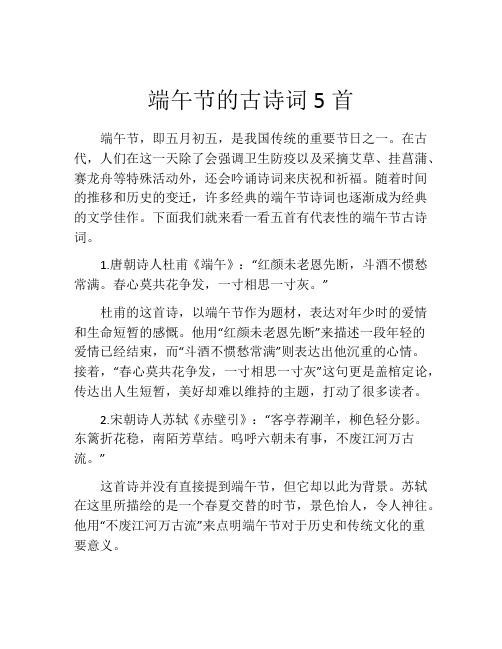 端午节的古诗词 5 首

端午节，即五月初五，是我国传统的重要节日之一。在古代，人们在这一天除了会强调卫生防疫以及采摘艾草、挂菖蒲、赛龙舟等特殊活动外，还会吟诵诗词来庆祝和祈福。随着时间的推移和历史的变迁，许多经典的端午节诗词也逐渐成为经典的文学佳作。下面我们就来看一看五首有代表性的端午节古诗词。

1.唐朝诗人杜甫《端午》：“红颜未老恩先断，斗酒不惯愁常满。春心莫共花争发，一寸相思一寸灰。”

杜甫的这首诗，以端午节作为题材，表达对年少时的爱情和生命短暂的感慨。他用“红颜未老恩先断”来描述一段年轻的爱情已经结束，而“斗酒不惯愁常满”则表达出他沉重的心情。接着，“春心莫共花争发，一寸相思一寸灰”这句更是盖棺定论，传达出人生短暂，美好却难以维持的主题，打动了很多读者。

2.宋朝诗人苏轼《赤壁引》：“客亭荐涮羊，柳色轻分影。东篱折花稳，南陌芳草结。呜呼六朝未有事，不废江河万古流。”

这首诗并没有直接提到端午节，但它却以此为背景。苏轼在这里所描绘的是一个春夏交替的时节，景色怡人，令人神往。他用“不废江河万古流”来点明端午节对于历史和传统文化的重要意义。